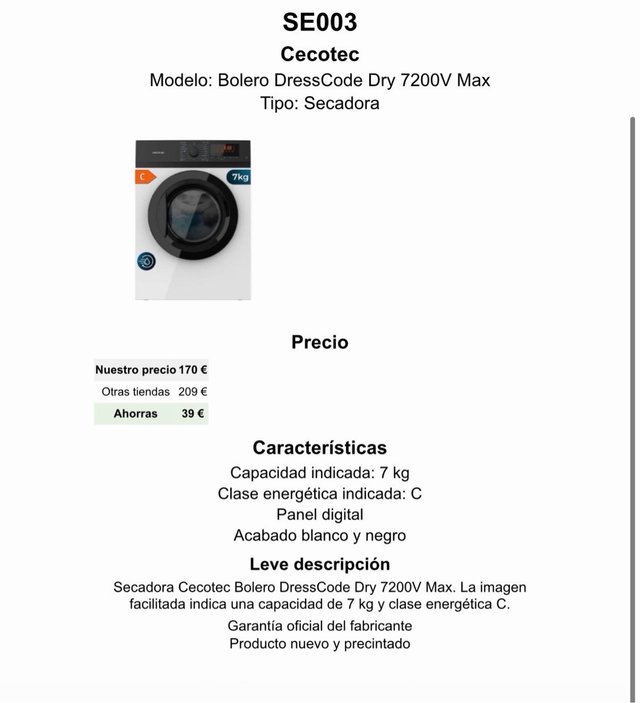 SE003
Cecotec
Modelo: Bolero DressCode Dry 7200V Max
Tipo: Secadora

C
7kg

Precio

| Nuestro precio | 170 € |
|---|---|
| Otras tiendas | 209 € |
| Ahorras | 39 € |

Características
Capacidad indicada: 7 kg
Clase energética indicada: C
Panel digital
Acabado blanco y negro

Leve descripción
Secadora Cecotec Bolero DressCode Dry 7200V Max. La imagen facilitada indica una capacidad de 7 kg y clase energética C.

Garantía oficial del fabricante
Producto nuevo y precintado